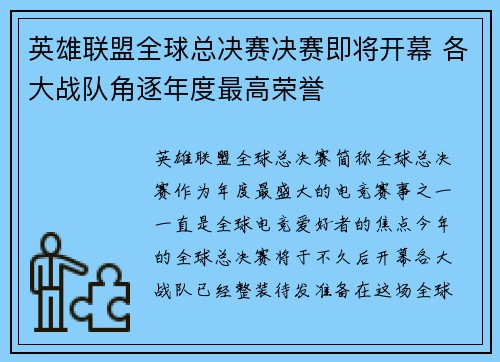 英雄联盟全球总决赛决赛即将开幕 各大战队角逐年度最高荣誉

英雄联盟全球总决赛简称全球总决赛作为年度最盛大的电竞赛事之一一直是全球电竞爱好者的焦点今年的全球总决赛将于不久后开幕各大战队已经整装待发准备在这场全球